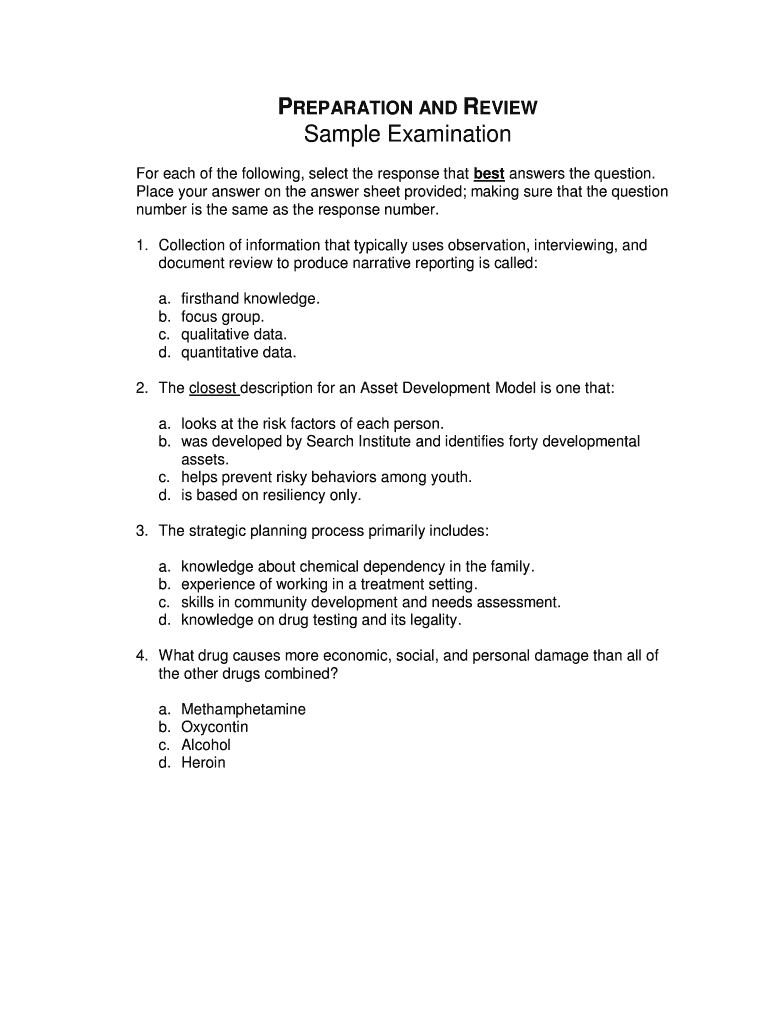 PREPARATION AND REVIEW
Sample Examination

For each of the following, select the response that best answers the question. Place your answer on the answer sheet provided; making sure that the question number is the same as the response number.

1. Collection of information that typically uses observation, interviewing, and document review to produce narrative reporting is called:

a. firsthand knowledge.
b. focus group.
c. qualitative data.
d. quantitative data.

2. The closest description for an Asset Development Model is one that:

a. looks at the risk factors of each person.
b. was developed by Search Institute and identifies forty developmental assets.
c. helps prevent risky behaviors among youth.
d. is based on resiliency only.

3. The strategic planning process primarily includes:

a. knowledge about chemical dependency in the family.
b. experience of working in a treatment setting.
c. skills in community development and needs assessment.
d. knowledge on drug testing and its legality.

4. What drug causes more economic, social, and personal damage than all of the other drugs combined?

a. Methamphetamine
b. Oxycontin
c. Alcohol
d. Heroin